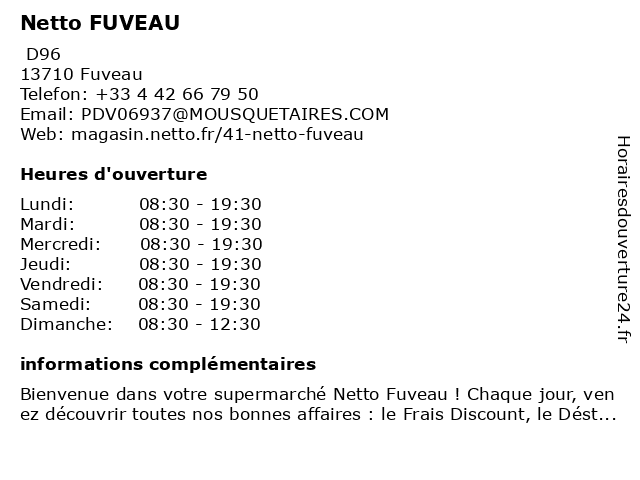 Netto FUVEAU

D96
13710 Fuveau
Telefon: +33 4 42 66 79 50
Email: PDV06937@MOUSQUETAIRES.COM
Web: magasin.netto.fr/41-netto-fuveau

Heures d'ouverture

| | |
|---|---|
| Lundi: | 08:30 - 19:30 |
| Mardi: | 08:30 - 19:30 |
| Mercredi: | 08:30 - 19:30 |
| Jeudi: | 08:30 - 19:30 |
| Vendredi: | 08:30 - 19:30 |
| Samedi: | 08:30 - 19:30 |
| Dimanche: | 08:30 - 12:30 |

informations complémentaires

Bienvenue dans votre supermarché Netto Fuveau ! Chaque jour, ven ez découvrir toutes nos bonnes affaires : le Frais Discount, le Dést...

Horairesdouverture24.fr